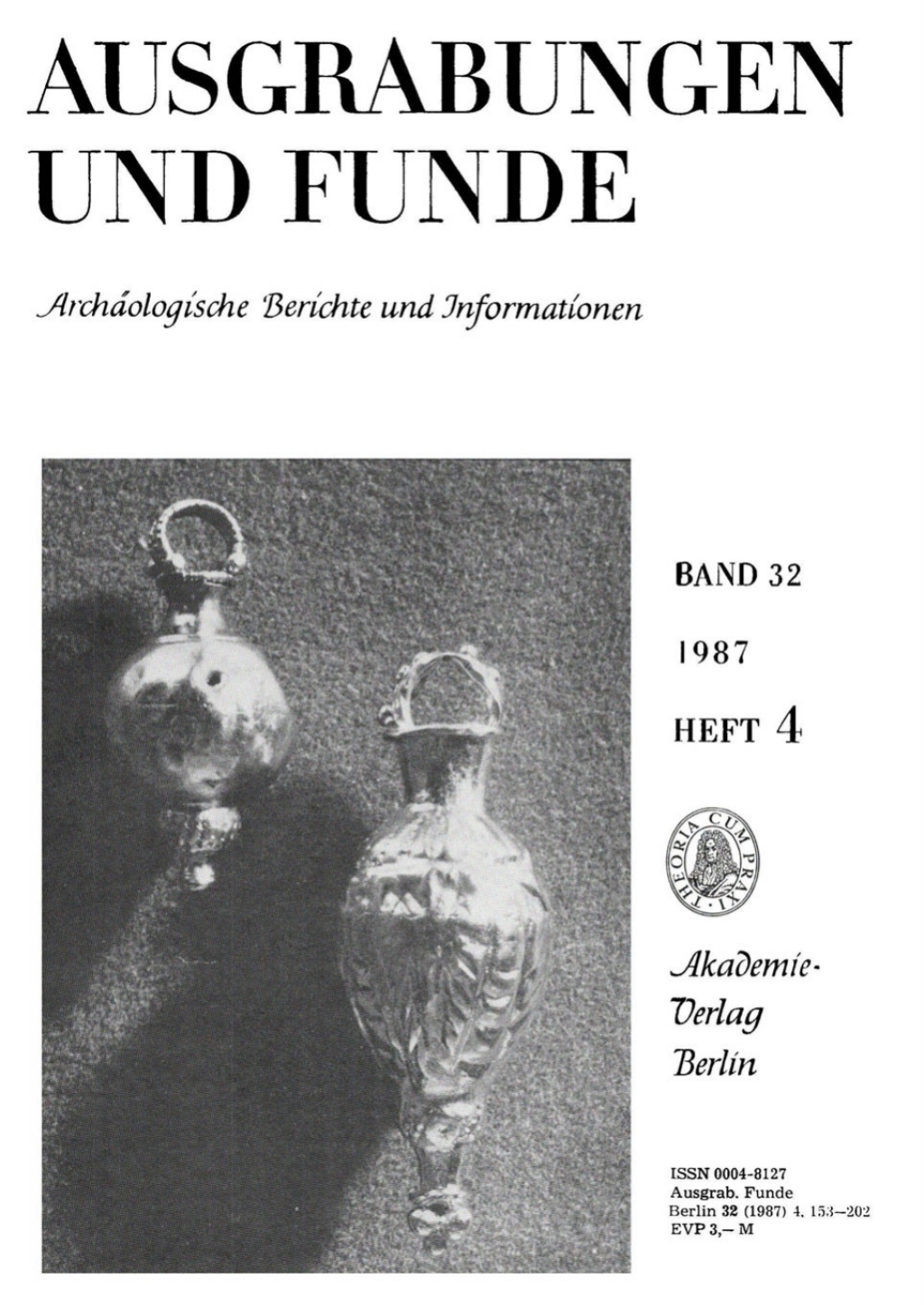 AUSGRABUNGEN UND FUNDE

Archäologische Berichte und Informationen

BAND 32

1987

HEFT 4

THEORIA CUM PRAXI

Akademie-Verlag Berlin

ISSN 0004-8127
Ausgrab. Funde
Berlin 32 (1987) 4, 153–202
EVP 3,– M